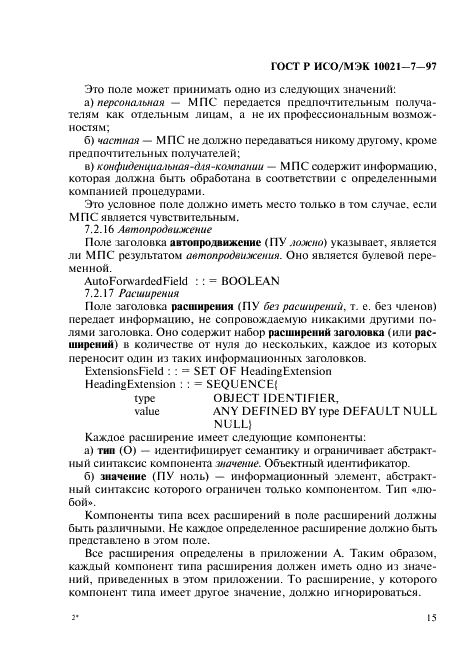 ГОСТ Р ИСО/МЭК 10021—7—97

Это поле может принимать одно из следующих значений:

а) персональная — МПС передается предпочтительным получателям как отдельным лицам, а не их профессиональным возможностям;

б) частная — МПС не должно передаваться никому другому, кроме предпочтительных получателей;

в) конфиденциальная-для-компании — МПС содержит информацию, которая должна быть обработана в соответствии с определенными компанией процедурами.

Это условное поле должно иметь место только в том случае, если МПС является чувствительным.

7.2.16 Автопродвижение

Поле заголовка автопродвижение (ПУ ложно) указывает, является ли МПС результатом автопродвижения. Оно является булевой переменной.

AutoForwardedField : : = BOOLEAN

7.2.17 Расширения

Поле заголовка расширения (ПУ без расширений, т. е. без членов) передает информацию, не сопровождаемую никакими другими полями заголовка. Оно содержит набор расширений заголовка (или расширений) в количестве от нуля до нескольких, каждое из которых переносит один из таких информационных заголовков.

ExtensionsField : : = SET OF HeadingExtension
HeadingExtension : : = SEQUENCE{
type OBJECT IDENTIFIER,
value ANY DEFINED BY type DEFAULT NULL NULL}

Каждое расширение имеет следующие компоненты:

а) тип (О) — идентифицирует семантику и ограничивает абстрактный синтаксис компонента значение. Объектный идентификатор.

б) значение (ПУ ноль) — информационный элемент, абстрактный синтаксис которого ограничен только компонентом. Тип «любой».

Компоненты типа всех расширений в поле расширений должны быть различными. Не каждое определенное расширение должно быть представлено в этом поле.

Все расширения определены в приложении А. Таким образом, каждый компонент типа расширения должен иметь одно из значений, приведенных в этом приложении. То расширение, у которого компонент типа имеет другое значение, должно игнорироваться.

2*

15